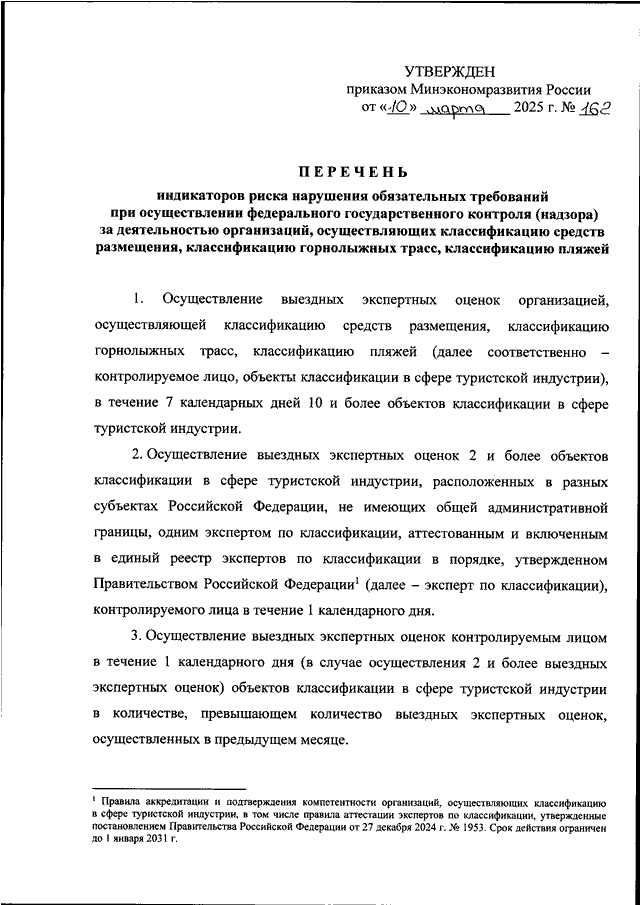 УТВЕРЖДЕН
приказом Минэкономразвития России
от «10» марта 2025 г. № 162

ПЕРЕЧЕНЬ

индикаторов риска нарушения обязательных требований при осуществлении федерального государственного контроля (надзора) за деятельностью организаций, осуществляющих классификацию средств размещения, классификацию горнолыжных трасс, классификацию пляжей

1. Осуществление выездных экспертных оценок организацией, осуществляющей классификацию средств размещения, классификацию горнолыжных трасс, классификацию пляжей (далее соответственно – контролируемое лицо, объекты классификации в сфере туристской индустрии), в течение 7 календарных дней 10 и более объектов классификации в сфере туристской индустрии.

2. Осуществление выездных экспертных оценок 2 и более объектов классификации в сфере туристской индустрии, расположенных в разных субъектах Российской Федерации, не имеющих общей административной границы, одним экспертом по классификации, аттестованным и включенным в единый реестр экспертов по классификации в порядке, утвержденном Правительством Российской Федерации$^1$ (далее – эксперт по классификации), контролируемого лица в течение 1 календарного дня.

3. Осуществление выездных экспертных оценок контролируемым лицом в течение 1 календарного дня (в случае осуществления 2 и более выездных экспертных оценок) объектов классификации в сфере туристской индустрии в количестве, превышающем количество выездных экспертных оценок, осуществленных в предыдущем месяце.

$^1$ Правила аккредитации и подтверждения компетентности организаций, осуществляющих классификацию в сфере туристской индустрии, в том числе правила аттестации экспертов по классификации, утвержденные постановлением Правительства Российской Федерации от 27 декабря 2024 г. № 1953. Срок действия ограничен до 1 января 2031 г.